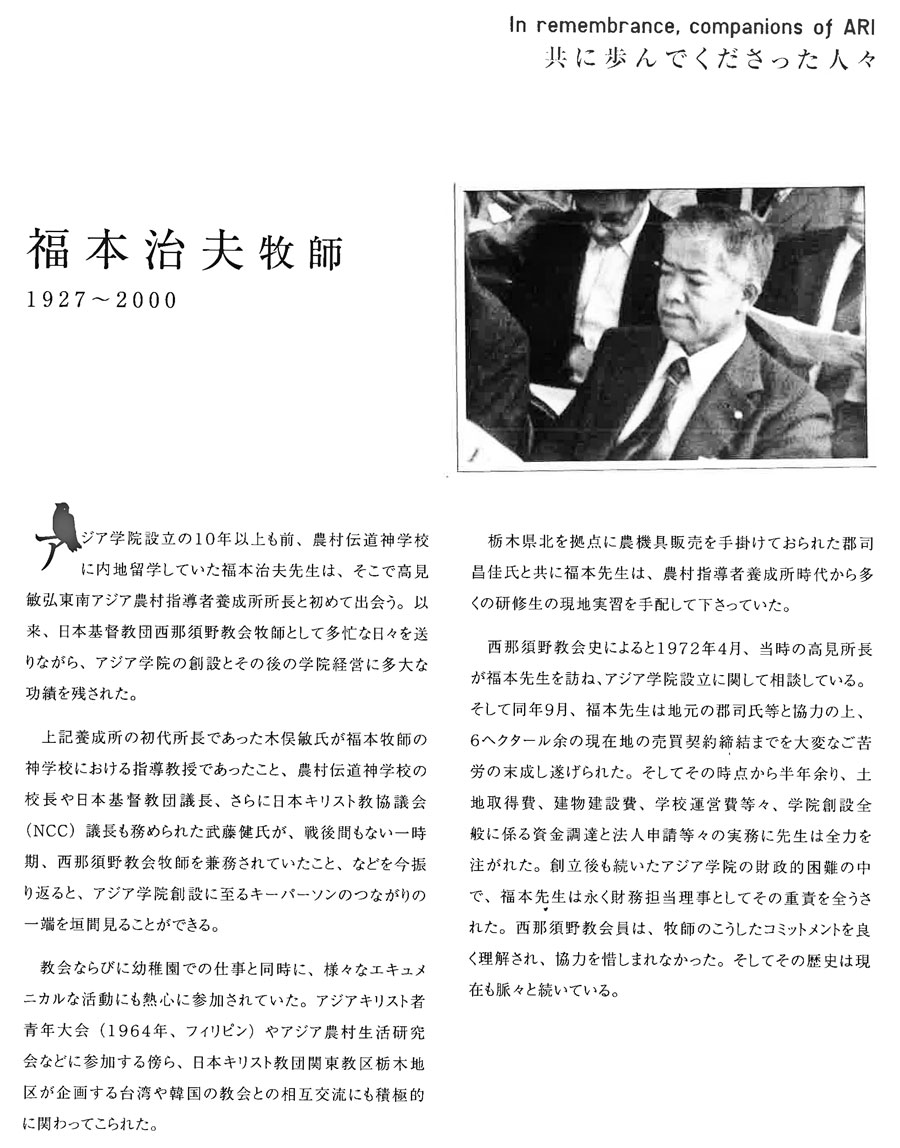 In remembrance, companions of ARI
共に歩んでくださった人々

福本治夫牧師
1927～2000

アジア学院設立の10年以上も前、農村伝道神学校に内地留学していた福本治夫先生は、そこで高見敏弘東南アジア農村指導者養成所所長と初めて出会う。以来、日本基督教団西那須野教会牧師として多忙な日々を送りながら、アジア学院の創設とその後の学院経営に多大な功績を残された。

上記養成所の初代所長であった木俣敏氏が福本牧師の神学校における指導教授であったこと、農村伝道神学校の校長や日本基督教団議長、さらに日本キリスト教協議会（NCC）議長も務められた武藤健氏が、戦後間もない一時期、西那須野教会牧師を兼務されていたこと、などを今振り返ると、アジア学院創設に至るキーパーソンのつながりの一端を垣間見ることができる。

教会ならびに幼稚園での仕事と同時に、様々なエキュメニカルな活動にも熱心に参加されていた。アジアキリスト者青年大会（1964年、フィリピン）やアジア農村生活研究会などに参加する傍ら、日本キリスト教団関東教区栃木地区が企画する台湾や韓国の教会との相互交流にも積極的に関わってこられた。

栃木県北を拠点に農機具販売を手掛けておられた郡司昌佳氏と共に福本先生は、農村指導者養成所時代から多くの研修生の現地実習を手配して下さっていた。

西那須野教会史によると1972年4月、当時の高見所長が福本先生を訪ね、アジア学院設立に関して相談している。そして同年9月、福本先生は地元の郡司氏等と協力の上、6ヘクタール余の現在地の売買契約締結までを大変なご苦労の末成し遂げられた。そしてその時点から半年余り、土地取得費、建物建設費、学校運営費等々、学院創設全般に係る資金調達と法人申請等々の実務に先生は全力を注がれた。創立後も続いたアジア学院の財政的困難の中で、福本先生は永く財務担当理事としてその重責を全うされた。西那須野教会員は、牧師のこうしたコミットメントを良く理解され、協力を惜しまれなかった。そしてその歴史は現在も脈々と続いている。